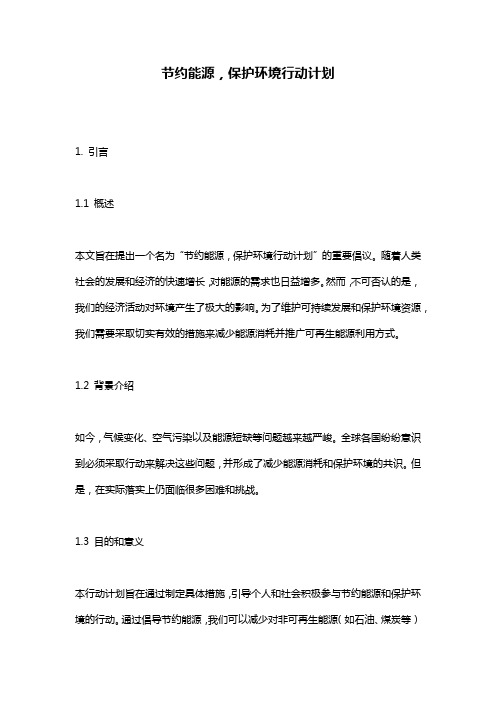 节约能源，保护环境行动计划

1. 引言

1.1 概述

本文旨在提出一个名为“节约能源，保护环境行动计划”的重要倡议。随着人类社会的发展和经济的快速增长，对能源的需求也日益增多。然而，不可否认的是，我们的经济活动对环境产生了极大的影响。为了维护可持续发展和保护环境资源，我们需要采取切实有效的措施来减少能源消耗并推广可再生能源利用方式。

1.2 背景介绍

如今，气候变化、空气污染以及能源短缺等问题越来越严峻。全球各国纷纷意识到必须采取行动来解决这些问题，并形成了减少能源消耗和保护环境的共识。但是，在实际落实上仍面临很多困难和挑战。

1.3 目的和意义

本行动计划旨在通过制定具体措施，引导个人和社会积极参与节约能源和保护环境的行动。通过倡导节约能源，我们可以减少对非可再生能源（如石油、煤炭等）